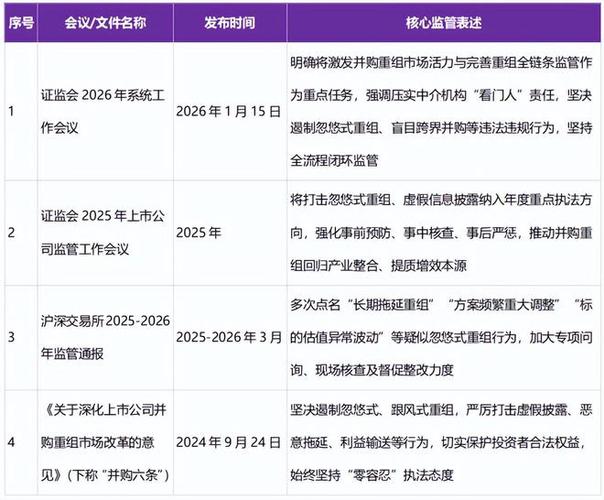 | 序号 | 会议/文件名称 | 发布时间 | 核心监管表述 |
|---|---|---|---|
| 1 | 证监会 2026 年系统工作会议 | 2026 年 1 月 15 日 | 明确将激发并购重组市场活力与完善重组全链条监管作为重点任务，强调压实中介机构“看门人”责任，坚决遏制忽悠式重组、盲目跨界并购等违法违规行为，坚持全流程闭环监管 |
| 2 | 证监会 2025 年上市公司监管工作会议 | 2025 年 | 将打击忽悠式重组、虚假信息披露纳入年度重点执法方向，强化事前预防、事中核查、事后严惩，推动并购重组回归产业整合、提质增效本源 |
| 3 | 沪深交易所 2025-2026 年监管通报 | 2025-2026 年 3 月 | 多次点名“长期拖延重组”“方案频繁重大调整”“标的估值异常波动”等疑似忽悠式重组行为，加大专项问询、现场核查及督促整改力度 |
| 4 | 《关于深化上市公司并购重组市场改革的意见》（下称“并购六条”） | 2024 年 9 月 24 日 | 坚决遏制忽悠式、跟风式重组，严厉打击虚假披露、恶意拖延、利益输送等行为，切实保护投资者合法权益，始终坚持“零容忍”执法态度 |